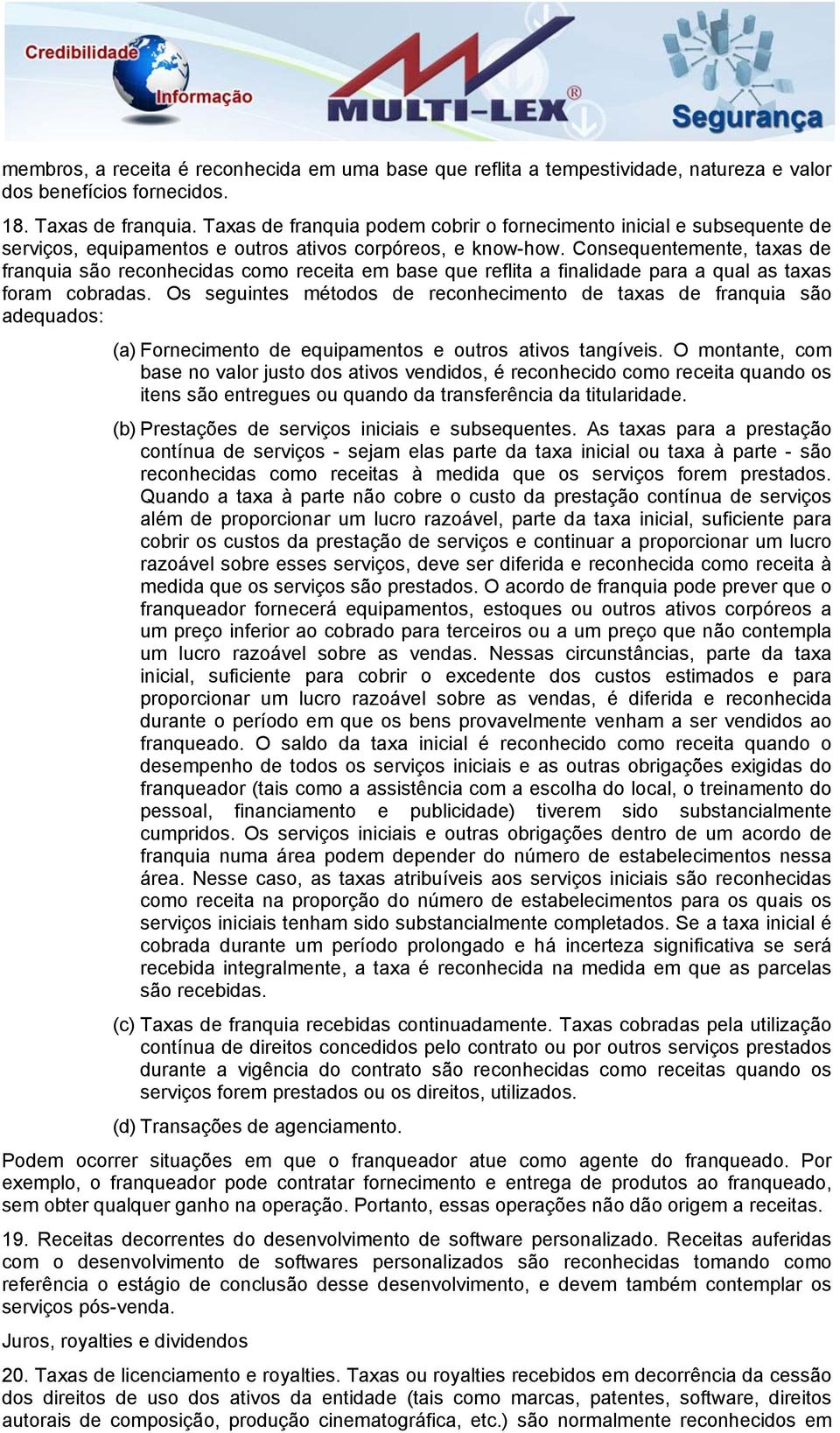 Credibilidade
Informação
MULTI-LEX®
Segurança

membros, a receita é reconhecida em uma base que reflita a tempestividade, natureza e valor dos benefícios fornecidos.

18. Taxas de franquia. Taxas de franquia podem cobrir o fornecimento inicial e subsequente de serviços, equipamentos e outros ativos corpóreos, e know-how. Consequentemente, taxas de franquia são reconhecidas como receita em base que reflita a finalidade para a qual as taxas foram cobradas. Os seguintes métodos de reconhecimento de taxas de franquia são adequados:

(a) Fornecimento de equipamentos e outros ativos tangíveis. O montante, com base no valor justo dos ativos vendidos, é reconhecido como receita quando os itens são entregues ou quando da transferência da titularidade.

(b) Prestações de serviços iniciais e subsequentes. As taxas para a prestação contínua de serviços - sejam elas parte da taxa inicial ou taxa à parte - são reconhecidas como receitas à medida que os serviços forem prestados. Quando a taxa à parte não cobre o custo da prestação contínua de serviços além de proporcionar um lucro razoável, parte da taxa inicial, suficiente para cobrir os custos da prestação de serviços e continuar a proporcionar um lucro razoável sobre esses serviços, deve ser diferida e reconhecida como receita à medida que os serviços são prestados. O acordo de franquia pode prever que o franqueador fornecerá equipamentos, estoques ou outros ativos corpóreos a um preço inferior ao cobrado para terceiros ou a um preço que não contempla um lucro razoável sobre as vendas. Nessas circunstâncias, parte da taxa inicial, suficiente para cobrir o excedente dos custos estimados e para proporcionar um lucro razoável sobre as vendas, é diferida e reconhecida durante o período em que os bens provavelmente venham a ser vendidos ao franqueado. O saldo da taxa inicial é reconhecido como receita quando o desempenho de todos os serviços iniciais e as outras obrigações exigidas do franqueador (tais como a assistência com a escolha do local, o treinamento do pessoal, financiamento e publicidade) tiverem sido substancialmente cumpridos. Os serviços iniciais e outras obrigações dentro de um acordo de franquia numa área podem depender do número de estabelecimentos nessa área. Nesse caso, as taxas atribuíveis aos serviços iniciais são reconhecidas como receita na proporção do número de estabelecimentos para os quais os serviços iniciais tenham sido substancialmente completados. Se a taxa inicial é cobrada durante um período prolongado e há incerteza significativa se será recebida integralmente, a taxa é reconhecida na medida em que as parcelas são recebidas.

(c) Taxas de franquia recebidas continuadamente. Taxas cobradas pela utilização contínua de direitos concedidos pelo contrato ou por outros serviços prestados durante a vigência do contrato são reconhecidas como receitas quando os serviços forem prestados ou os direitos, utilizados.

(d) Transações de agenciamento.

Podem ocorrer situações em que o franqueador atue como agente do franqueado. Por exemplo, o franqueador pode contratar fornecimento e entrega de produtos ao franqueado, sem obter qualquer ganho na operação. Portanto, essas operações não dão origem a receitas.

19. Receitas decorrentes do desenvolvimento de software personalizado. Receitas auferidas com o desenvolvimento de softwares personalizados são reconhecidas tomando como referência o estágio de conclusão desse desenvolvimento, e devem também contemplar os serviços pós-venda.

Juros, royalties e dividendos

20. Taxas de licenciamento e royalties. Taxas ou royalties recebidos em decorrência da cessão dos direitos de uso dos ativos da entidade (tais como marcas, patentes, software, direitos autorais de composição, produção cinematográfica, etc.) são normalmente reconhecidos em